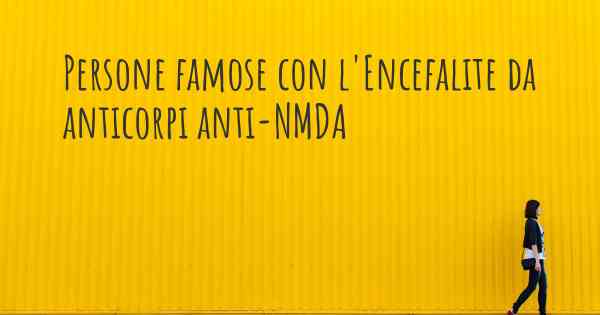 Persone famose con l'Encefalite da anticorpi anti-NMDA